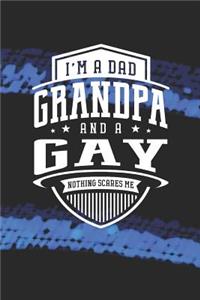 I'M A DAD
GRANDPA
AND A
GAY
NOTHING SCARES ME